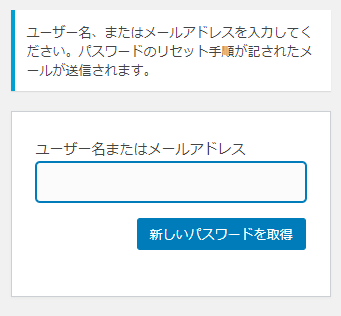 ユーザー名、またはメールアドレスを入力してください。パスワードのリセット手順が記されたメールが送信されます。

ユーザー名またはメールアドレス

新しいパスワードを取得